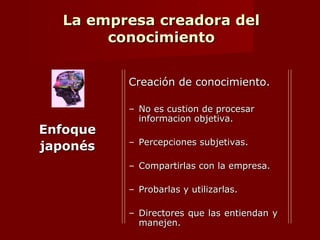 La empresa creadora del conocimiento

Enfoque japonés

Creación de conocimiento.

– No es custion de procesar informacion objetiva.

– Percepciones subjetivas.

– Compartirlas con la empresa.

– Probarlas y utilizarlas.

– Directores que las entiendan y manejen.